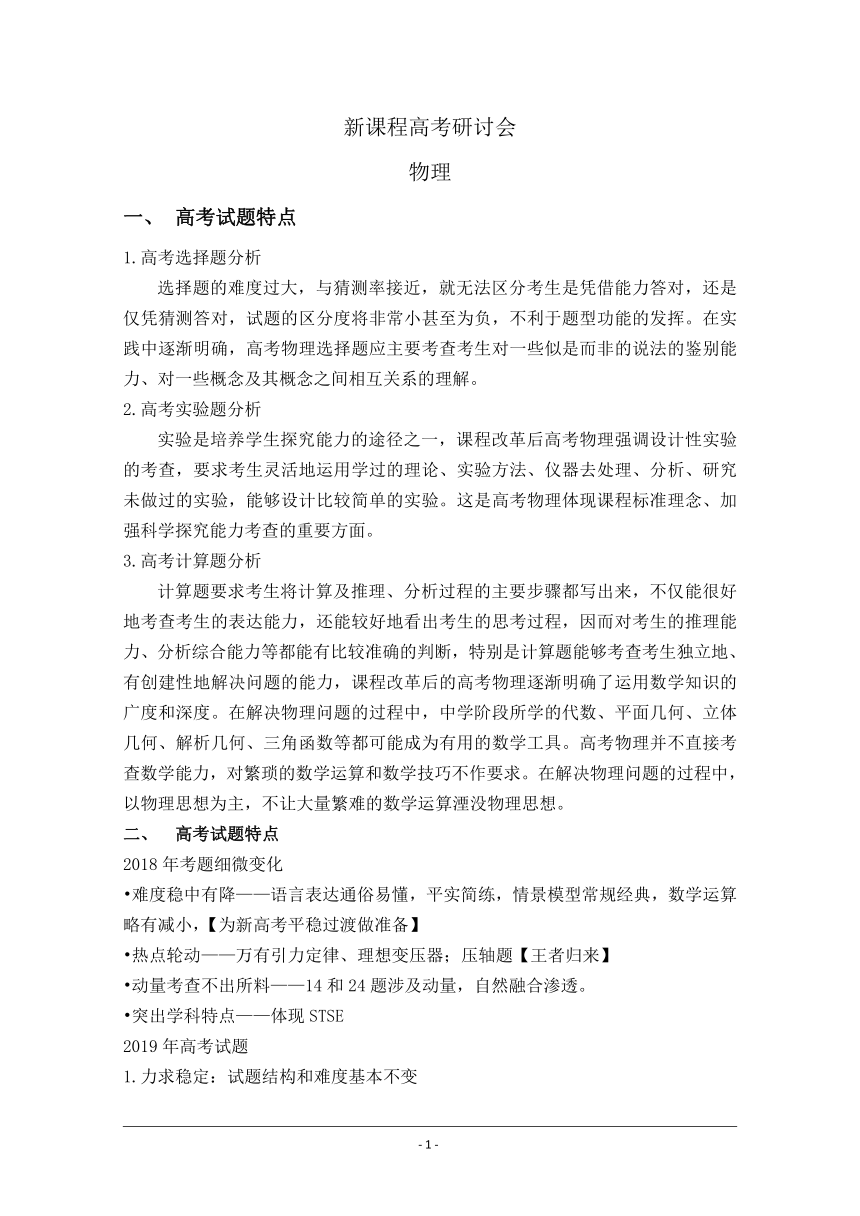 新课程高考研讨会

物理

一、 高考试题特点

1.高考选择题分析

选择题的难度过大，与猜测率接近，就无法区分考生是凭借能力答对，还是仅凭猜测答对，试题的区分度将非常小甚至为负，不利于题型功能的发挥。在实践中逐渐明确，高考物理选择题应主要考查考生对一些似是而非的说法的鉴别能力、对一些概念及其概念之间相互关系的理解。

2.高考实验题分析

实验是培养学生探究能力的途径之一，课程改革后高考物理强调设计性实验的考查，要求考生灵活地运用学过的理论、实验方法、仪器去处理、分析、研究未做过的实验，能够设计比较简单的实验。这是高考物理体现课程标准理念、加强科学探究能力考查的重要方面。

3.高考计算题分析

计算题要求考生将计算及推理、分析过程的主要步骤都写出来，不仅能很好地考查考生的表达能力，还能较好地看出考生的思考过程，因而对考生的推理能力、分析综合能力等都能有比较准确的判断，特别是计算题能够考查考生独立地、有创建性地解决问题的能力，课程改革后的高考物理逐渐明确了运用数学知识的广度和深度。在解决物理问题的过程中，中学阶段所学的代数、平面几何、立体几何、解析几何、三角函数等都可能成为有用的数学工具。高考物理并不直接考查数学能力，对繁琐的数学运算和数学技巧不作要求。在解决物理问题的过程中，以物理思想为主，不让大量繁难的数学运算湮没物理思想。

二、 高考试题特点

2018 年考题细微变化

•难度稳中有降——语言表达通俗易懂，平实简练，情景模型常规经典，数学运算略有减小，【为新高考平稳过渡做准备】

•热点轮动——万有引力定律、理想变压器；压轴题【王者归来】

•动量考查不出所料——14 和 24 题涉及动量，自然融合渗透。

•突出学科特点——体现 STSE

2019 年高考试题

1.力求稳定：试题结构和难度基本不变

- 1 -